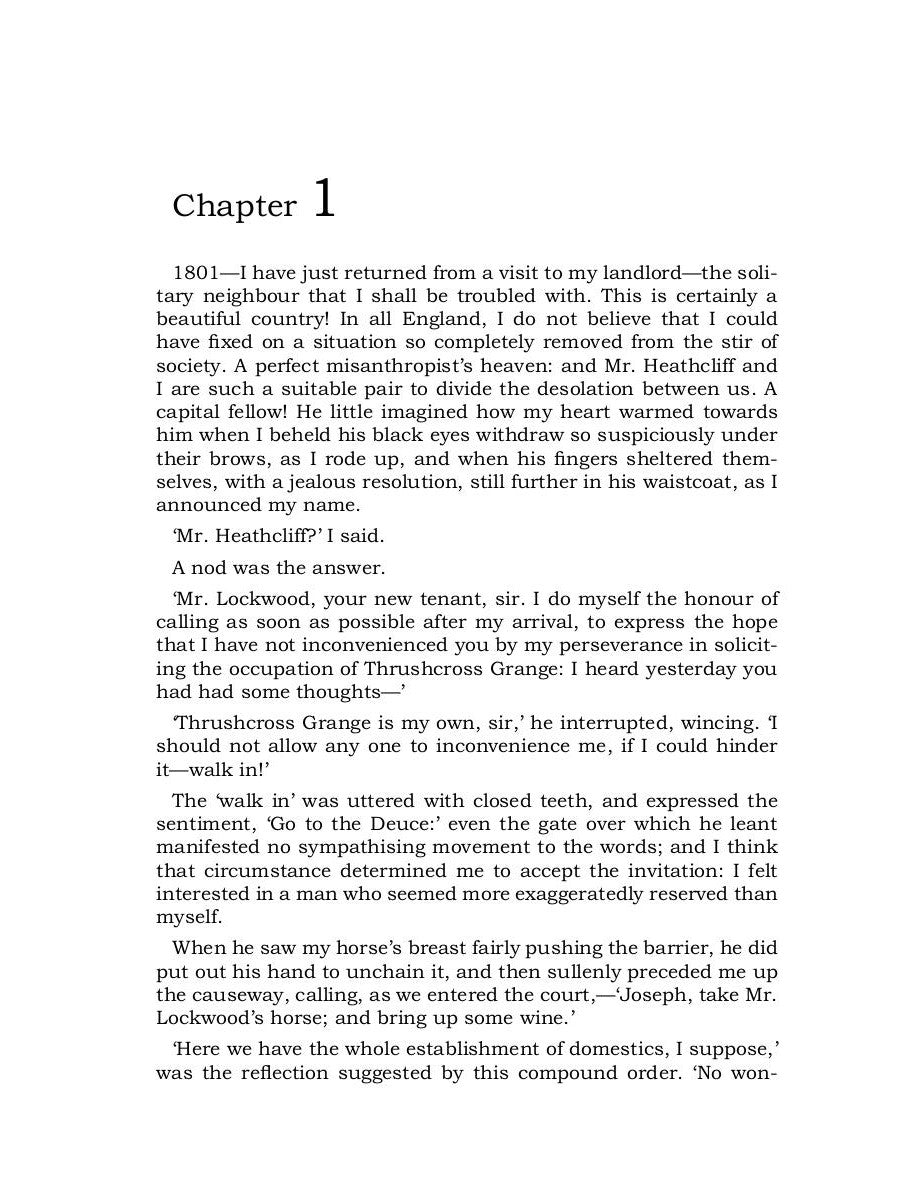 Chapter 1

1801—I have just returned from a visit to my landlord—the solitary neighbour that I shall be troubled with. This is certainly a beautiful country! In all England, I do not believe that I could have fixed on a situation so completely removed from the stir of society. A perfect misanthropist's heaven: and Mr. Heathcliff and I are such a suitable pair to divide the desolation between us. A capital fellow! He little imagined how my heart warmed towards him when I beheld his black eyes withdraw so suspiciously under their brows, as I rode up, and when his fingers sheltered themselves, with a jealous resolution, still further in his waistcoat, as I announced my name.

'Mr. Heathcliff?' I said.

A nod was the answer.

'Mr. Lockwood, your new tenant, sir. I do myself the honour of calling as soon as possible after my arrival, to express the hope that I have not inconvenienced you by my perseverance in soliciting the occupation of Thrushcross Grange: I heard yesterday you had had some thoughts—'

'Thrushcross Grange is my own, sir,' he interrupted, wincing. 'I should not allow any one to inconvenience me, if I could hinder it—walk in!'

The 'walk in' was uttered with closed teeth, and expressed the sentiment, 'Go to the Deuce:' even the gate over which he leant manifested no sympathising movement to the words; and I think that circumstance determined me to accept the invitation: I felt interested in a man who seemed more exaggeratedly reserved than myself.

When he saw my horse's breast fairly pushing the barrier, he did put out his hand to unchain it, and then sullenly preceded me up the causeway, calling, as we entered the court,—'Joseph, take Mr. Lockwood's horse; and bring up some wine.'

'Here we have the whole establishment of domestics, I suppose,' was the reflection suggested by this compound order. 'No won-